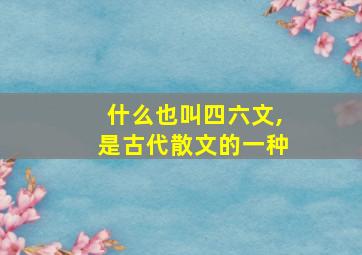 什么也叫四六文,
是古代散文的一种